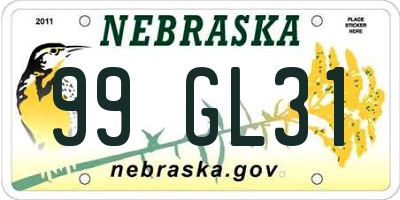 2011

NEBRASKA

PLACE STICKER HERE

99 GL31

nebraska.gov